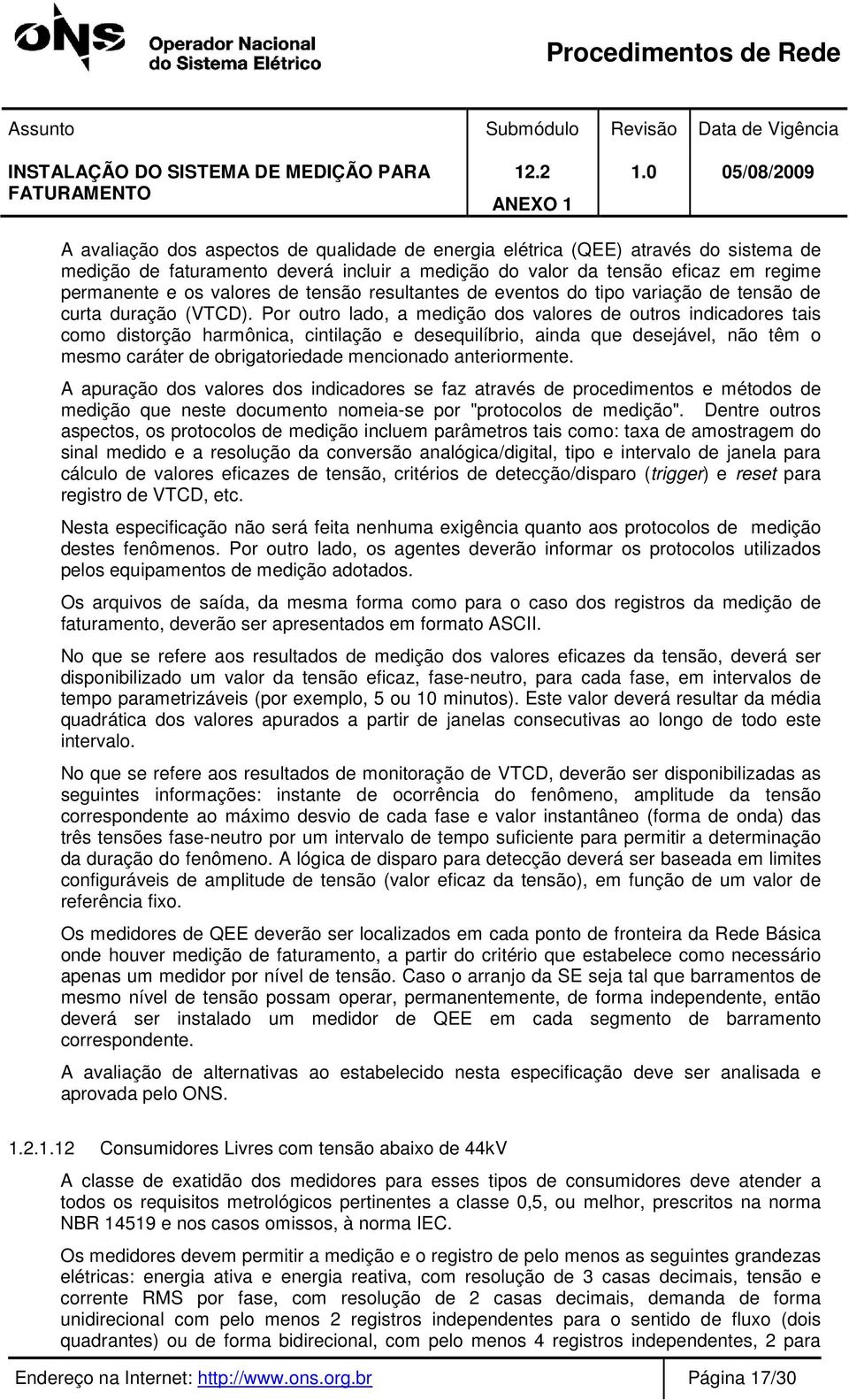 ONS Operador Nacional do Sistema Elétrico

Procedimentos de Rede

| Assunto | Submódulo | Revisão | Data de Vigência |
|---|---|---|---|
| INSTALAÇÃO DO SISTEMA DE MEDIÇÃO PARA FATURAMENTO | 12.2 ANEXO 1 | 1.0 | 05/08/2009 |

A avaliação dos aspectos de qualidade de energia elétrica (QEE) através do sistema de medição de faturamento deverá incluir a medição do valor da tensão eficaz em regime permanente e os valores de tensão resultantes de eventos do tipo variação de tensão de curta duração (VTCD). Por outro lado, a medição dos valores de outros indicadores tais como distorção harmônica, cintilação e desequilíbrio, ainda que desejável, não têm o mesmo caráter de obrigatoriedade mencionado anteriormente.

A apuração dos valores dos indicadores se faz através de procedimentos e métodos de medição que neste documento nomeia-se por "protocolos de medição". Dentre outros aspectos, os protocolos de medição incluem parâmetros tais como: taxa de amostragem do sinal medido e a resolução da conversão analógica/digital, tipo e intervalo de janela para cálculo de valores eficazes de tensão, critérios de detecção/disparo (trigger) e reset para registro de VTCD, etc.

Nesta especificação não será feita nenhuma exigência quanto aos protocolos de medição destes fenômenos. Por outro lado, os agentes deverão informar os protocolos utilizados pelos equipamentos de medição adotados.

Os arquivos de saída, da mesma forma como para o caso dos registros da medição de faturamento, deverão ser apresentados em formato ASCII.

No que se refere aos resultados de medição dos valores eficazes da tensão, deverá ser disponibilizado um valor da tensão eficaz, fase-neutro, para cada fase, em intervalos de tempo parametrizáveis (por exemplo, 5 ou 10 minutos). Este valor deverá resultar da média quadrática dos valores apurados a partir de janelas consecutivas ao longo de todo este intervalo.

No que se refere aos resultados de monitoração de VTCD, deverão ser disponibilizadas as seguintes informações: instante de ocorrência do fenômeno, amplitude da tensão correspondente ao máximo desvio de cada fase e valor instantâneo (forma de onda) das três tensões fase-neutro por um intervalo de tempo suficiente para permitir a determinação da duração do fenômeno. A lógica de disparo para detecção deverá ser baseada em limites configuráveis de amplitude de tensão (valor eficaz da tensão), em função de um valor de referência fixo.

Os medidores de QEE deverão ser localizados em cada ponto de fronteira da Rede Básica onde houver medição de faturamento, a partir do critério que estabelece como necessário apenas um medidor por nível de tensão. Caso o arranjo da SE seja tal que barramentos de mesmo nível de tensão possam operar, permanentemente, de forma independente, então deverá ser instalado um medidor de QEE em cada segmento de barramento correspondente.

A avaliação de alternativas ao estabelecido nesta especificação deve ser analisada e aprovada pelo ONS.

1.2.1.12 Consumidores Livres com tensão abaixo de 44kV

A classe de exatidão dos medidores para esses tipos de consumidores deve atender a todos os requisitos metrológicos pertinentes a classe 0,5, ou melhor, prescritos na norma NBR 14519 e nos casos omissos, à norma IEC.

Os medidores devem permitir a medição e o registro de pelo menos as seguintes grandezas elétricas: energia ativa e energia reativa, com resolução de 3 casas decimais, tensão e corrente RMS por fase, com resolução de 2 casas decimais, demanda de forma unidirecional com pelo menos 2 registros independentes para o sentido de fluxo (dois quadrantes) ou de forma bidirecional, com pelo menos 4 registros independentes, 2 para

Endereço na Internet: http://www.ons.org.br Página 17/30